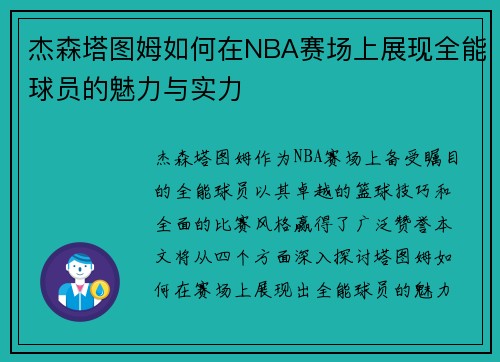 杰森塔图姆如何在NBA赛场上展现全能球员的魅力与实力

杰森塔图姆作为NBA赛场上备受瞩目的全能球员以其卓越的篮球技巧和全面的比赛风格赢得了广泛赞誉本文将从四个方面深入探讨塔图姆如何在赛场上展现出全能球员的魅力